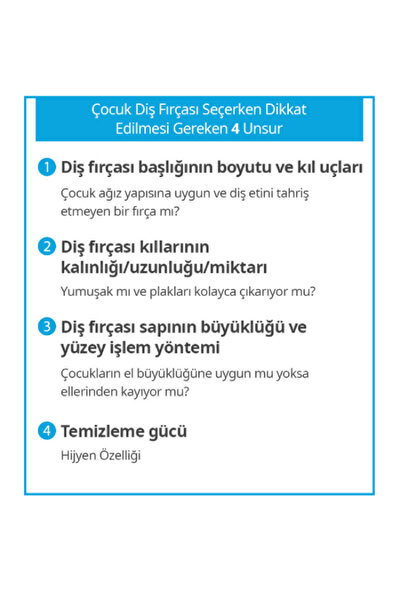 Çocuk Diş Fırçası Seçerken Dikkat Edilmesi Gereken 4 Unsur

1 Diş fırçası başlığının boyutu ve kıl uçları

Çocuk ağız yapısına uygun ve diş etini tahriş etmeyen bir fırça mı?

2 Diş fırçası kıllarının kalınlığı/uzunluğu/miktarı

Yumuşak mı ve plakları kolayca çıkarıyor mu?

3 Diş fırçası sapının büyüklüğü ve yüzey işlem yöntemi

Çocukların el büyüklüğüne uygun mu yoksa ellerinden kayıyor mu?

4 Temizleme gücü

Hijyen Özelliği